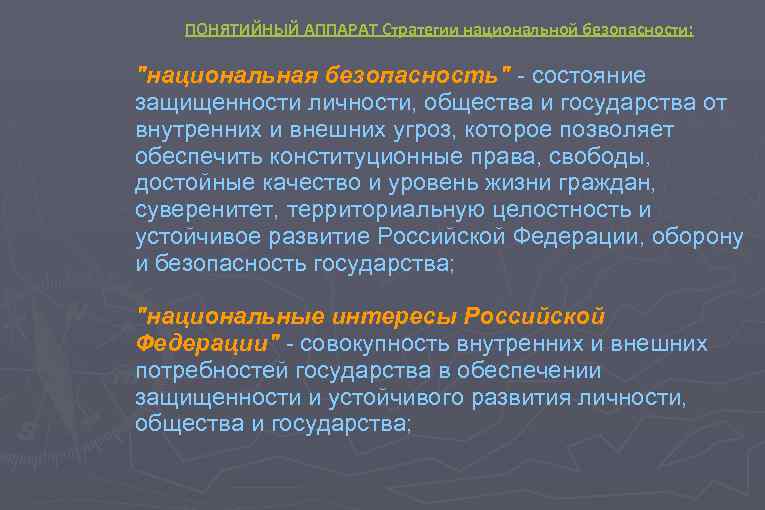 ПОНЯТИЙНЫЙ АППАРАТ Стратегии национальной безопасности:

"национальная безопасность" - состояние защищенности личности, общества и государства от внутренних и внешних угроз, которое позволяет обеспечить конституционные права, свободы, достойные качество и уровень жизни граждан, суверенитет, территориальную целостность и устойчивое развитие Российской Федерации, оборону и безопасность государства;

"национальные интересы Российской Федерации" - совокупность внутренних и внешних потребностей государства в обеспечении защищенности и устойчивого развития личности, общества и государства;